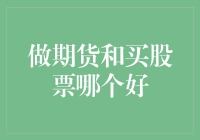 做期货和买股票哪个好